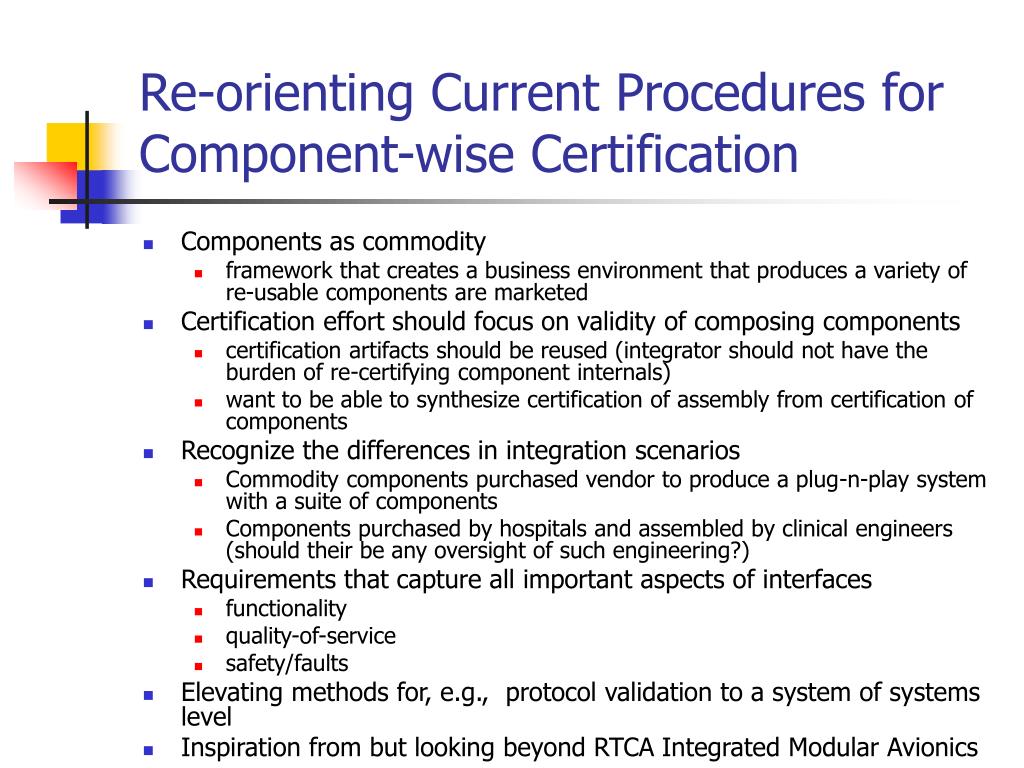 Re-orienting Current Procedures for Component-wise Certification

Components as commodity
framework that creates a business environment that produces a variety of re-usable components are marketed
Certification effort should focus on validity of composing components
certification artifacts should be reused (integrator should not have the burden of re-certifying component internals)
want to be able to synthesize certification of assembly from certification of components
Recognize the differences in integration scenarios
Commodity components purchased vendor to produce a plug-n-play system with a suite of components
Components purchased by hospitals and assembled by clinical engineers (should their be any oversight of such engineering?)
Requirements that capture all important aspects of interfaces
functionality
quality-of-service
safety/faults
Elevating methods for, e.g., protocol validation to a system of systems level
Inspiration from but looking beyond RTCA Integrated Modular Avionics